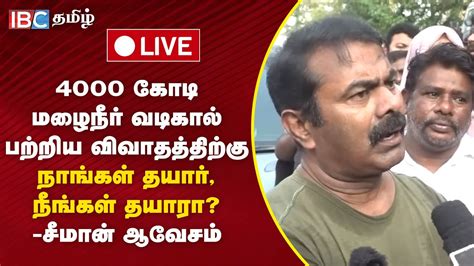 IBC தமிழ்

LIVE

4000 கோடி மழைநீர் வடிகால் பற்றிய விவாதத்திற்கு நாங்கள் தயார், நீங்கள் தயாரா? -சீமான் ஆவேசம்